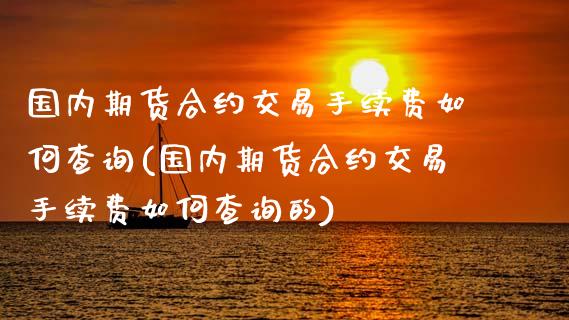 国内期货合约交易手续费如何查询(国内期货合约交易手续费如何查询的)